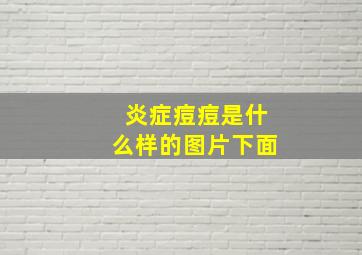 炎症痘痘是什么样的图片下面